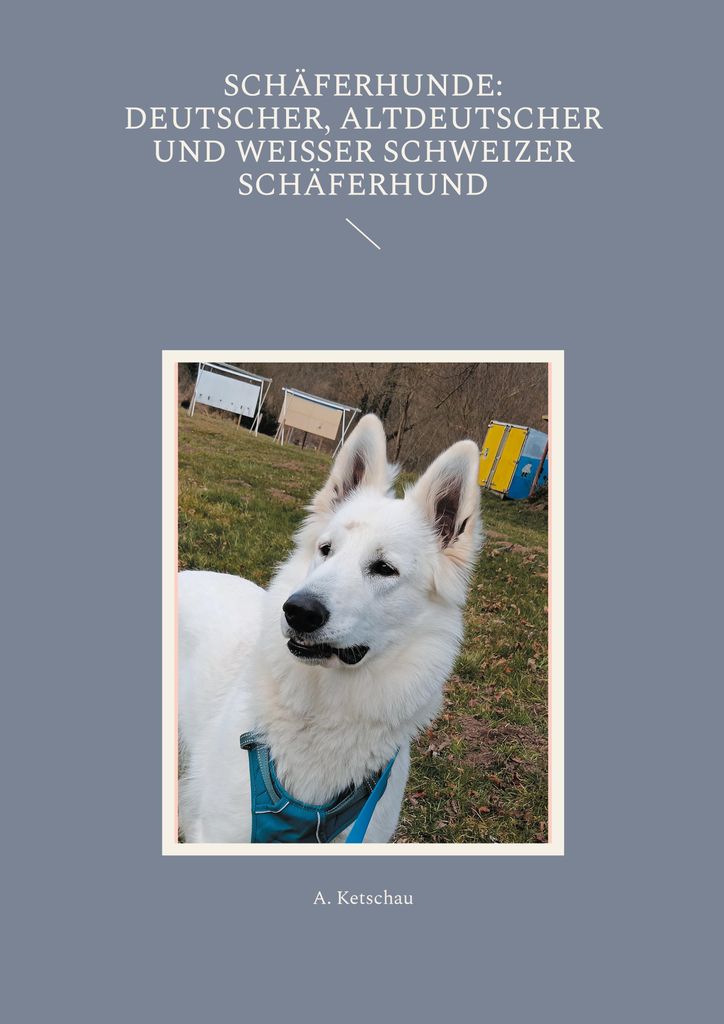 SCHÄFERHUNDE: DEUTSCHER, ALTDEUTSCHER UND WEISSER SCHWEIZER SCHÄFERHUND

A. Ketschau